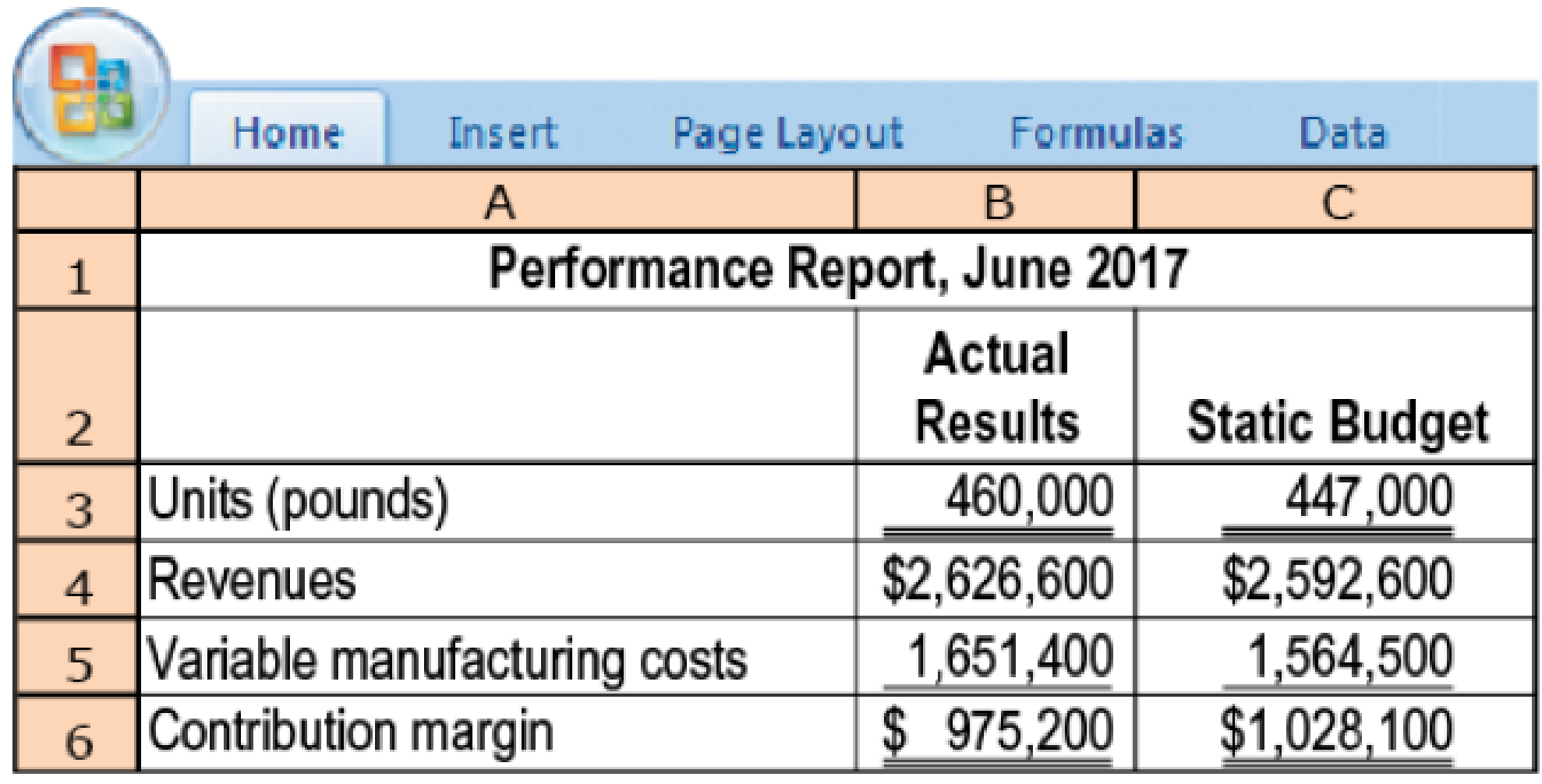 Home Insert Page Layout Formulas Data

| | A | B | C |
|---|---|---|---|
| 1 | Performance Report, June 2017 | | |
| 2 | | Actual Results | Static Budget |
| 3 | Units (pounds) | 460,000 | 447,000 |
| 4 | Revenues | \$2,626,600 | \$2,592,600 |
| 5 | Variable manufacturing costs | 1,651,400 | 1,564,500 |
| 6 | Contribution margin | \$ 975,200 | \$1,028,100 |